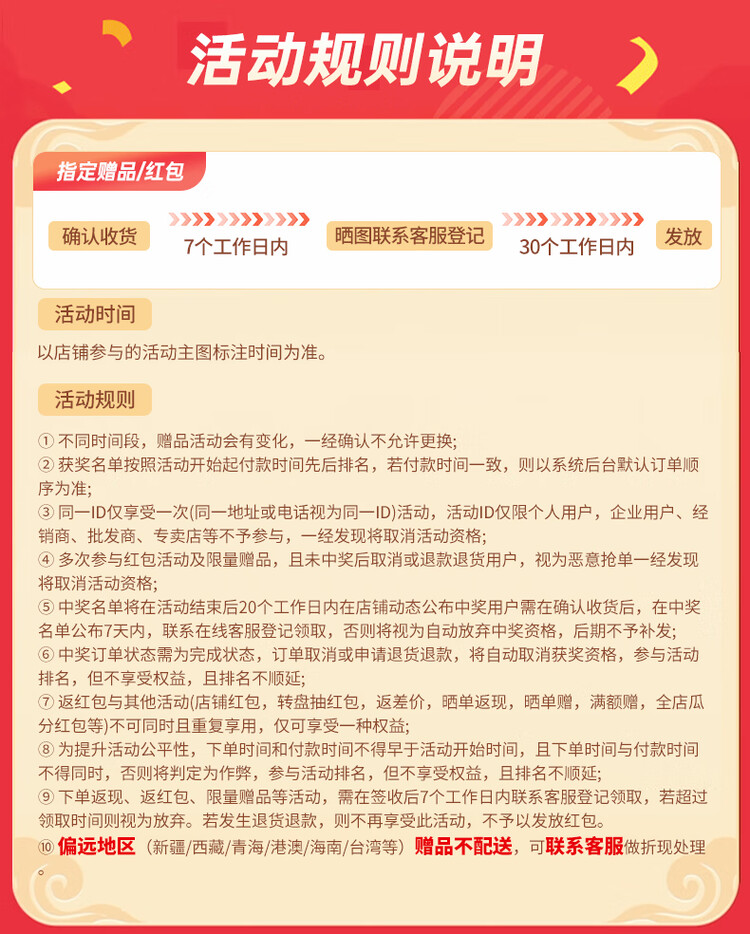 活动规则说明

指定赠品/红包

确认收货
7个工作日内
晒图联系客服登记
30个工作日内
发放

活动时间

以店铺参与的活动主图标注时间为准。

活动规则

① 不同时间段，赠品活动会有变化，一经确认不允许更换;
② 获奖名单按照活动开始起付款时间先后排名，若付款时间一致，则以系统后台默认订单顺序为准;
③ 同一ID仅享受一次(同一地址或电话视为同一ID)活动，活动ID仅限个人用户，企业用户、经销商、批发商、专卖店等不予参与，一经发现将取消活动资格;
④ 多次参与红包活动及限量赠品，且未中奖后取消或退款退货用户，视为恶意抢单一经发现将取消活动资格;
⑤ 中奖名单将在活动结束后20个工作日内在店铺动态公布中奖用户需在确认收货后，在中奖名单公布7天内，联系在线客服登记领取，否则将视为自动放弃中奖资格，后期不予补发;
⑥ 中奖订单状态需为完成状态，订单取消或申请退货退款，将自动取消获奖资格，参与活动排名，但不享受权益，且排名不顺延;
⑦ 返红包与其他活动(店铺红包，转盘抽红包，返差价，晒单返现，晒单赠，满额赠，全店瓜分红包等)不可同时且重复享用，仅可享受一种权益;
⑧ 为提升活动公平性，下单时间和付款时间不得早于活动开始时间，且下单时间与付款时间不得同时，否则将判定为作弊，参与活动排名，但不享受权益，且排名不顺延;
⑨ 下单返现、返红包、限量赠品等活动，需在签收后7个工作日内联系客服登记领取，若超过领取时间则视为放弃。若发生退货退款，则不再享受此活动，不予以发放红包。
⑩ 偏远地区（新疆/西藏/青海/港澳/海南/台湾等）赠品不配送，可联系客服做折现处理。